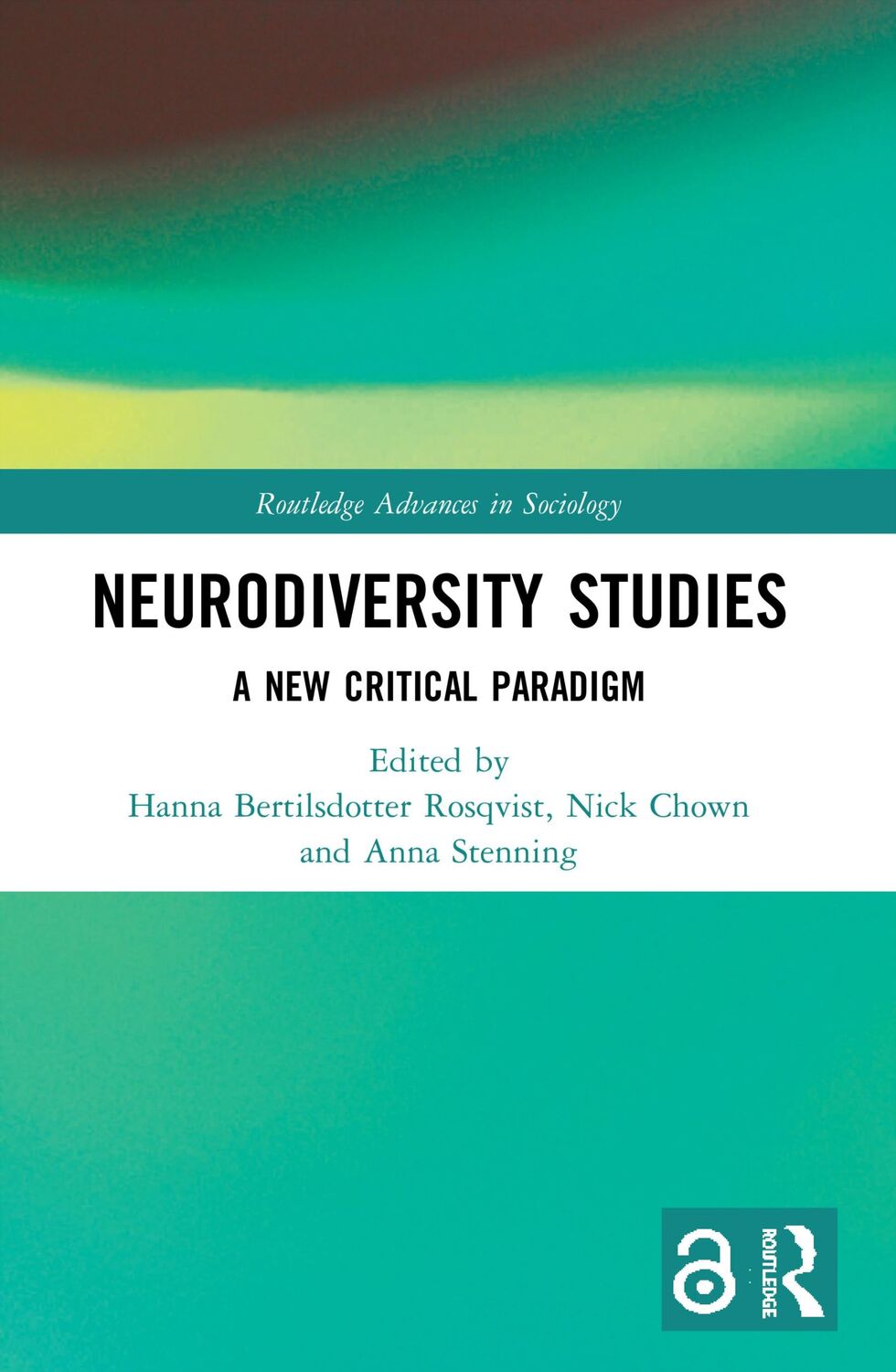 Routledge Advances in Sociology

NEURODIVERSITY STUDIES

A NEW CRITICAL PARADIGM

Edited by
Hanna Bertilsdotter Rosqvist, Nick Chown and Anna Stenning

ROUTLEDGE